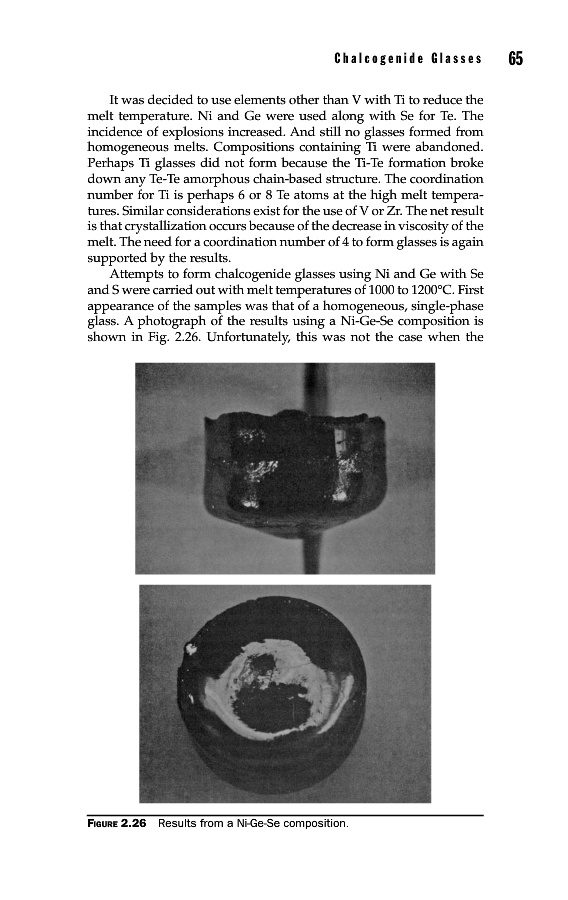 Chalcogenide Glasses 65

It was decided to use elements other than V with Ti to reduce the melt temperature. Ni and Ge were used along with Se for Te. The incidence of explosions increased. And still no glasses formed from homogeneous melts. Compositions containing Ti were abandoned. Perhaps Ti glasses did not form because the Ti-Te formation broke down any Te-Te amorphous chain-based structure. The coordination number for Ti is perhaps 6 or 8 Te atoms at the high melt temperatures. Similar considerations exist for the use of V or Zr. The net result is that crystallization occurs because of the decrease in viscosity of the melt. The need for a coordination number of 4 to form glasses is again supported by the results.

Attempts to form chalcogenide glasses using Ni and Ge with Se and S were carried out with melt temperatures of 1000 to 1200°C. First appearance of the samples was that of a homogeneous, single-phase glass. A photograph of the results using a Ni-Ge-Se composition is shown in Fig. 2.26. Unfortunately, this was not the case when the

FIGURE 2.26 Results from a Ni-Ge-Se composition.